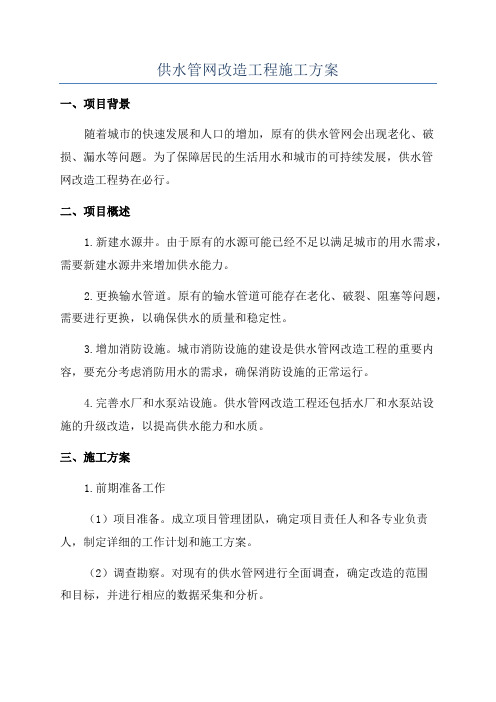 供水管网改造工程施工方案

一、项目背景

随着城市的快速发展和人口的增加，原有的供水管网会出现老化、破损、漏水等问题。为了保障居民的生活用水和城市的可持续发展，供水管网改造工程势在必行。

二、项目概述

1.新建水源井。由于原有的水源可能已经不足以满足城市的用水需求，需要新建水源井来增加供水能力。

2.更换输水管道。原有的输水管道可能存在老化、破裂、阻塞等问题，需要进行更换，以确保供水的质量和稳定性。

3.增加消防设施。城市消防设施的建设是供水管网改造工程的重要内容，要充分考虑消防用水的需求，确保消防设施的正常运行。

4.完善水厂和水泵站设施。供水管网改造工程还包括水厂和水泵站设施的升级改造，以提高供水能力和水质。

三、施工方案

1.前期准备工作

（1）项目准备。成立项目管理团队，确定项目责任人和各专业负责人，制定详细的工作计划和施工方案。

（2）调查勘察。对现有的供水管网进行全面调查，确定改造的范围和目标，并进行相应的数据采集和分析。